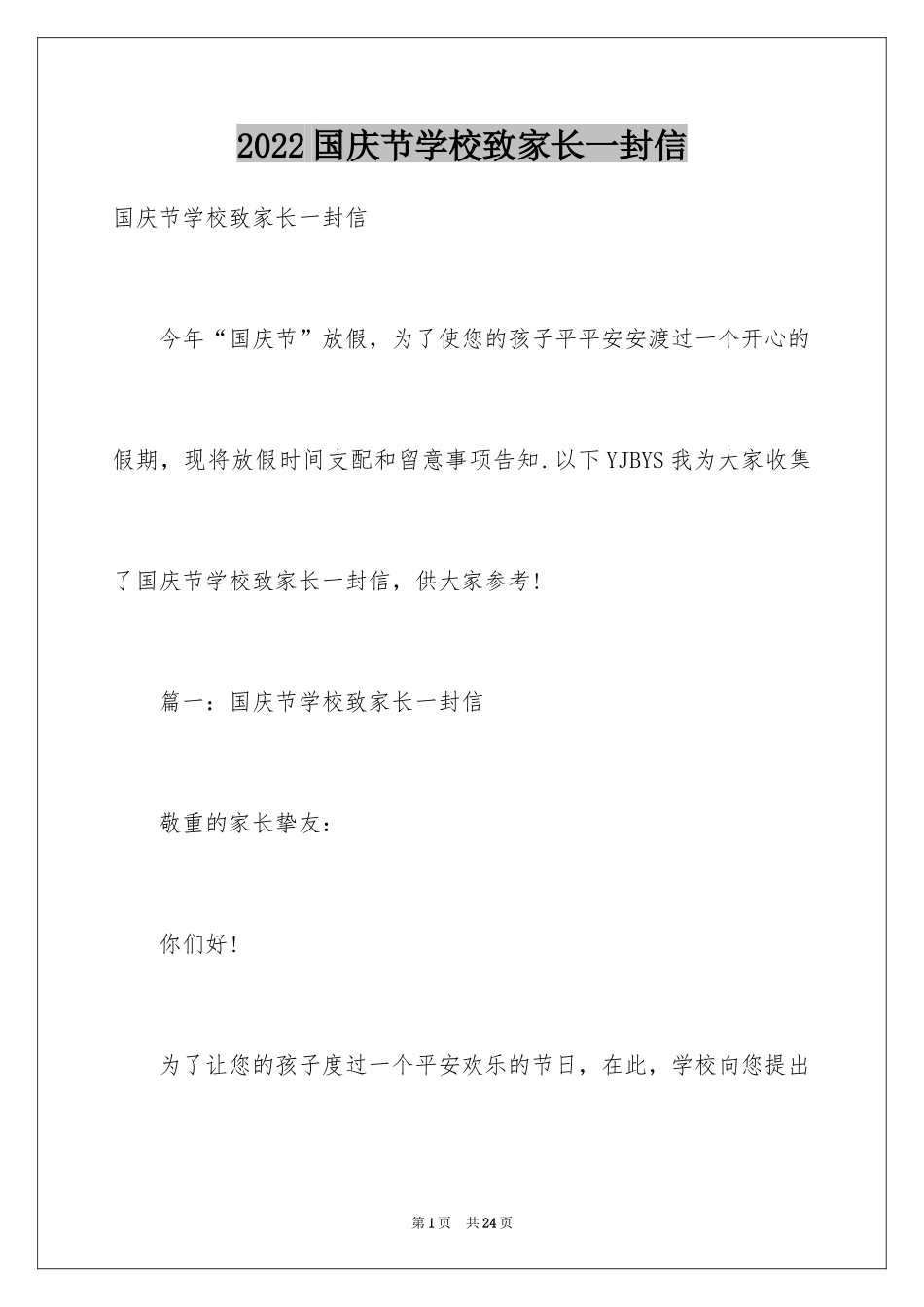 2022国庆节学校致家长一封信

国庆节学校致家长一封信

今年“国庆节”放假，为了使您的孩子平平安安渡过一个开心的假期，现将放假时间支配和留意事项告知.以下YJBYS我为大家收集了国庆节学校致家长一封信，供大家参考!

篇一：国庆节学校致家长一封信

敬重的家长挚友：

你们好!

为了让您的孩子度过一个平安欢乐的节日，在此，学校向您提出

第1页　共24页